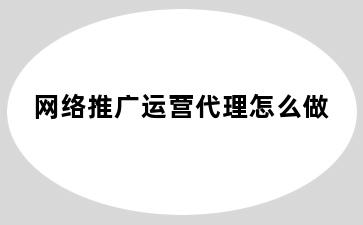 网络推广运营代理怎么做